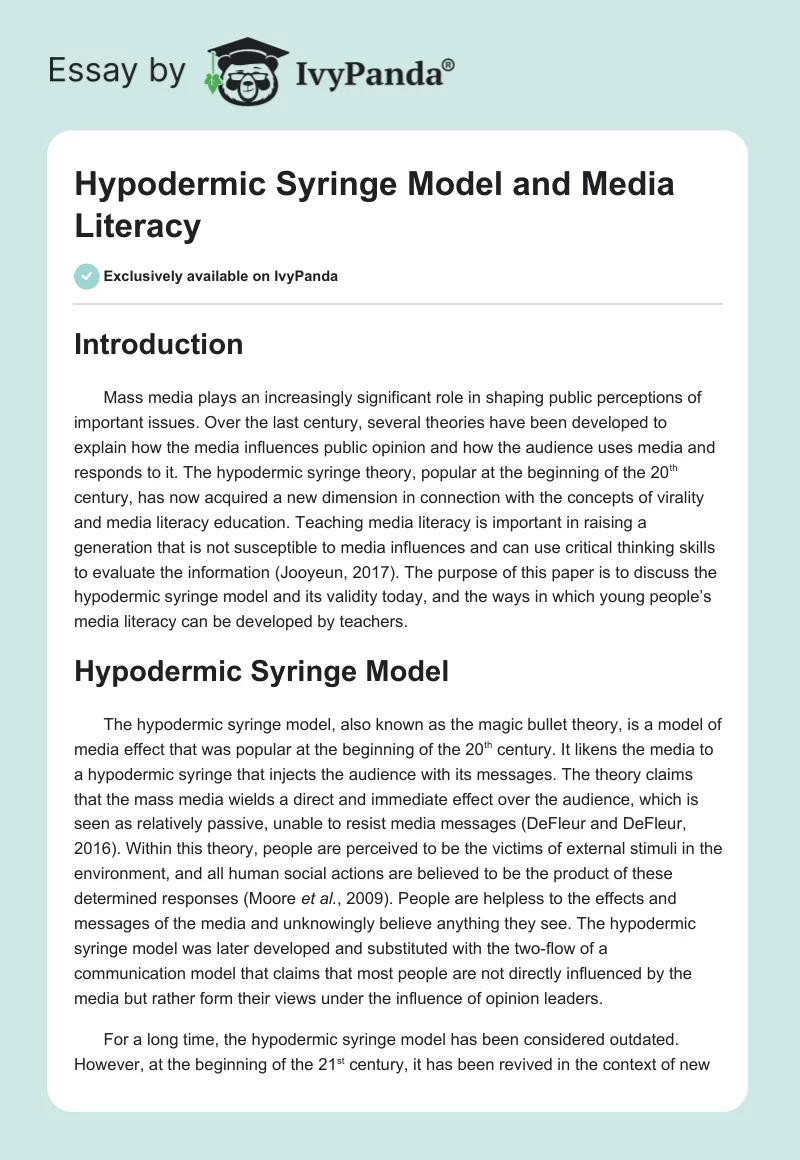 Essay by IvyPanda®

Hypodermic Syringe Model and Media Literacy

Exclusively available on IvyPanda

Introduction

Mass media plays an increasingly significant role in shaping public perceptions of important issues. Over the last century, several theories have been developed to explain how the media influences public opinion and how the audience uses media and responds to it. The hypodermic syringe theory, popular at the beginning of the 20$^{th}$ century, has now acquired a new dimension in connection with the concepts of virality and media literacy education. Teaching media literacy is important in raising a generation that is not susceptible to media influences and can use critical thinking skills to evaluate the information (Jooyeun, 2017). The purpose of this paper is to discuss the hypodermic syringe model and its validity today, and the ways in which young people's media literacy can be developed by teachers.

Hypodermic Syringe Model

The hypodermic syringe model, also known as the magic bullet theory, is a model of media effect that was popular at the beginning of the 20$^{th}$ century. It likens the media to a hypodermic syringe that injects the audience with its messages. The theory claims that the mass media wields a direct and immediate effect over the audience, which is seen as relatively passive, unable to resist media messages (DeFleur and DeFleur, 2016). Within this theory, people are perceived to be the victims of external stimuli in the environment, and all human social actions are believed to be the product of these determined responses (Moore et al., 2009). People are helpless to the effects and messages of the media and unknowingly believe anything they see. The hypodermic syringe model was later developed and substituted with the two-flow of a communication model that claims that most people are not directly influenced by the media but rather form their views under the influence of opinion leaders.

For a long time, the hypodermic syringe model has been considered outdated. However, at the beginning of the 21$^{st}$ century, it has been revived in the context of new